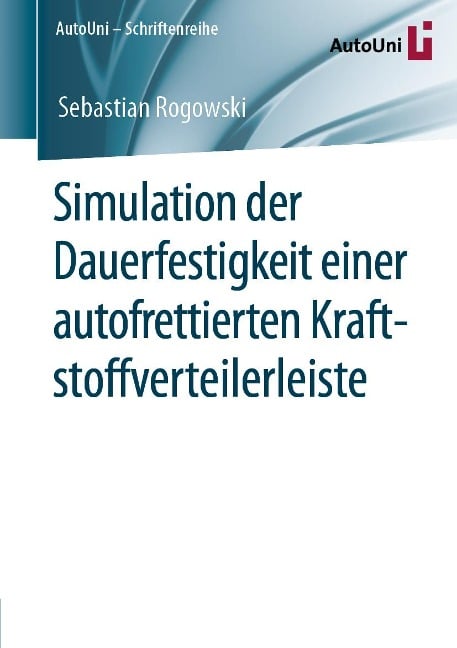 AutoUni – Schriftenreihe

AutoUni

Sebastian Rogowski

Simulation der Dauerfestigkeit einer autofrettierten Kraftstoffverteilerleiste